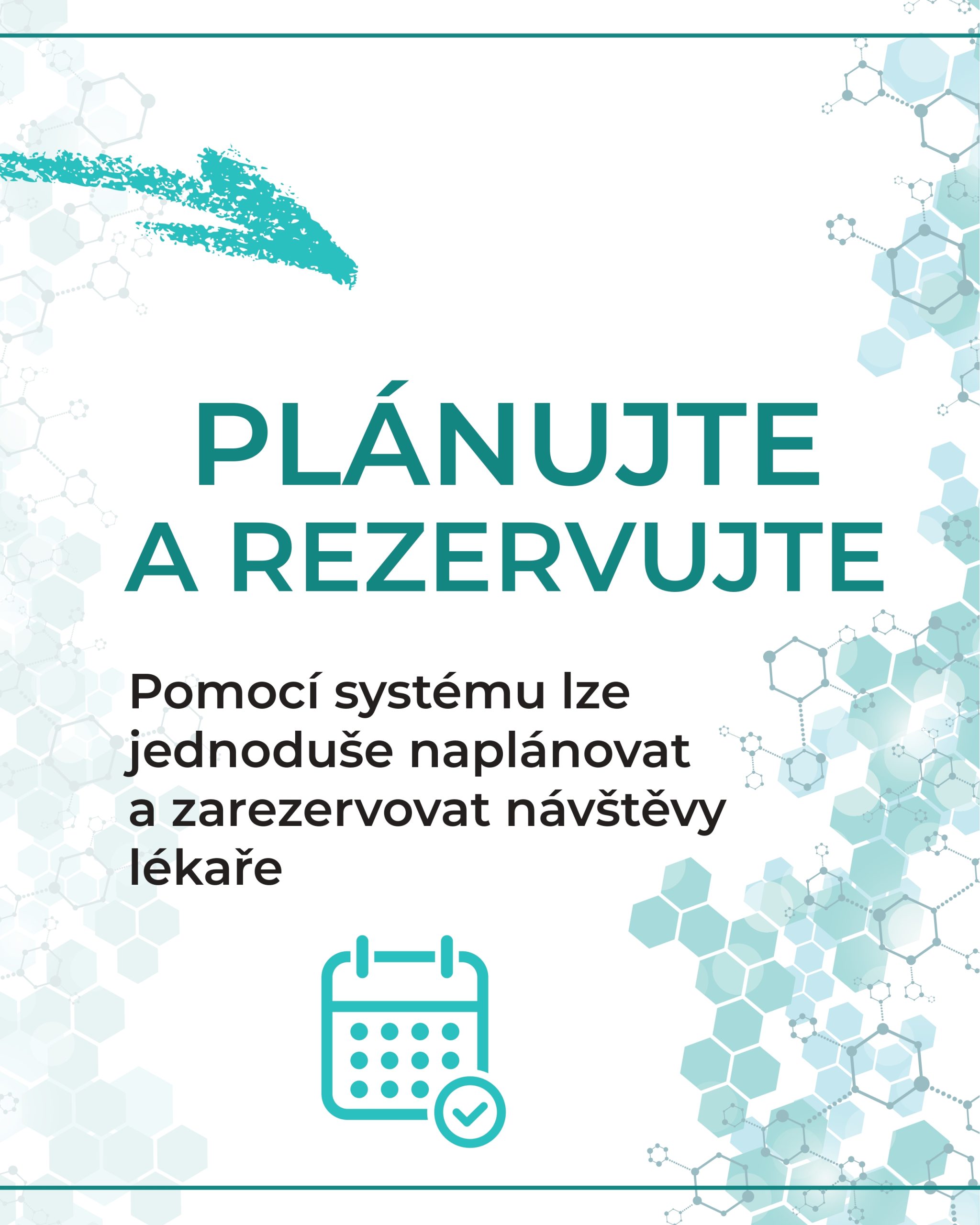 PLÁNUJTE A REZERVUJTE

Pomocí systému lze jednoduše naplánovat a zarezervovat návštěvy lékaře